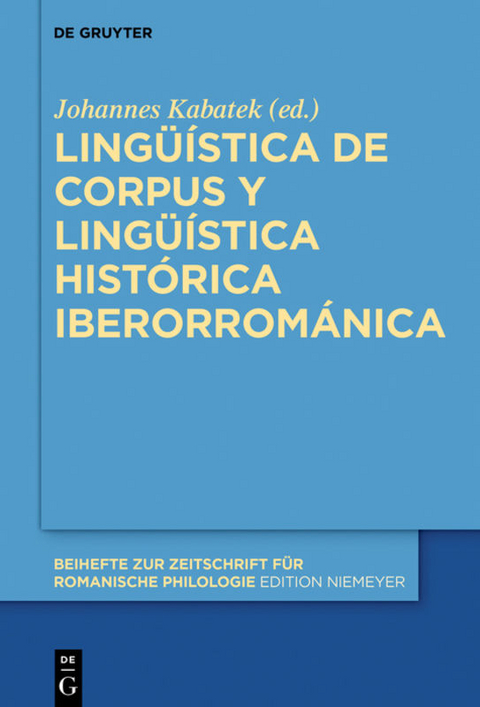 DE GRUYTER

Johannes Kabatek (ed.)

LINGÜÍSTICA DE CORPUS Y LINGÜÍSTICA HISTÓRICA IBERORROMÁNICA

BEIHEFTE ZUR ZEITSCHRIFT FÜR ROMANISCHE PHILOLOGIE EDITION NIEMEYER

DE G